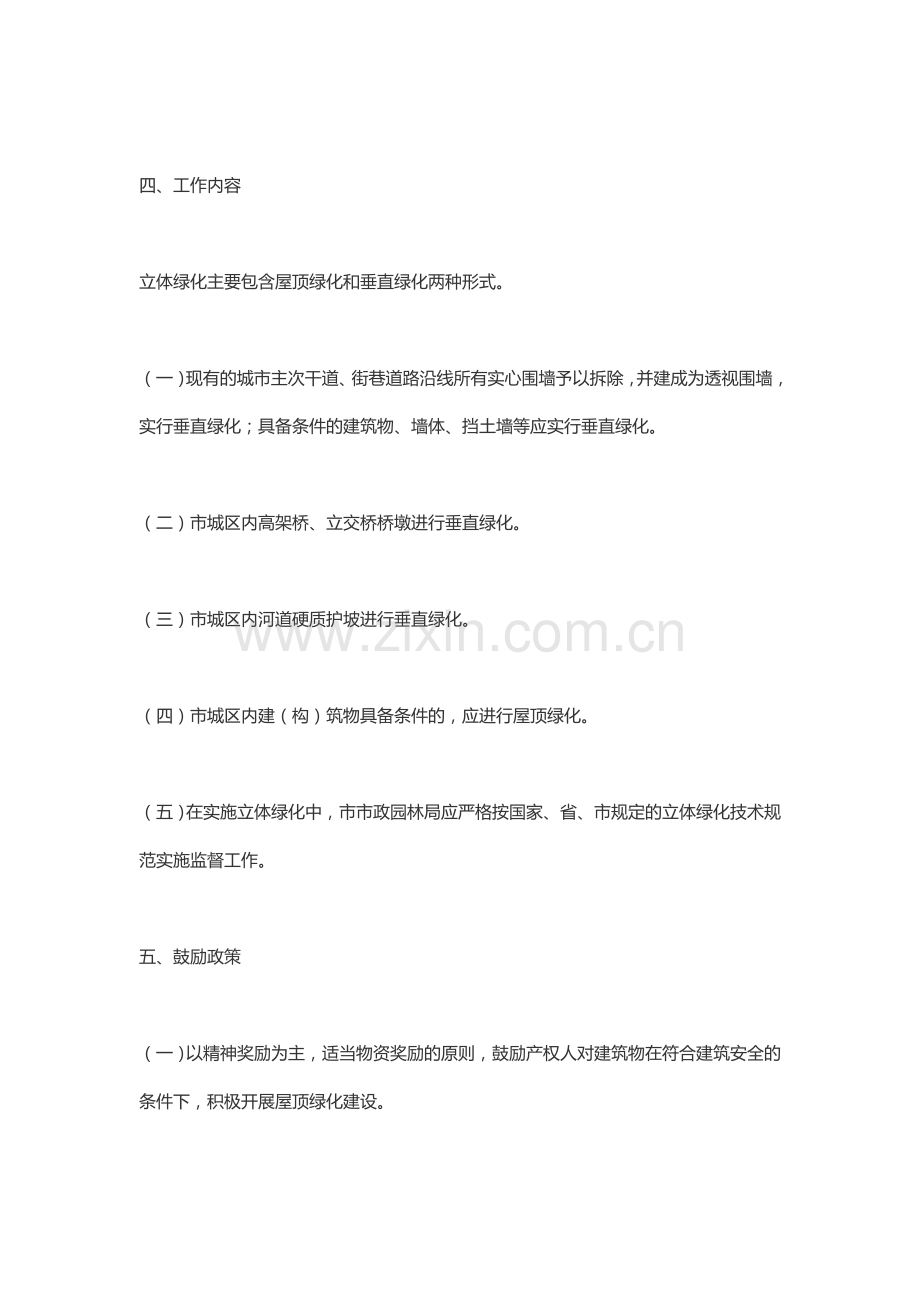 四、工作内容

立体绿化主要包含屋顶绿化和垂直绿化两种形式。

（一）现有的城市主次干道、街巷道路沿线所有实心围墙予以拆除，并建成为透视围墙，实行垂直绿化；具备条件的建筑物、墙体、挡土墙等应实行垂直绿化。

（二）市城区内高架桥、立交桥桥墩进行垂直绿化。

（三）市城区内河道硬质护坡进行垂直绿化。

www.zixin.com.cn

（四）市城区内建（构）筑物具备条件的，应进行屋顶绿化。

（五）在实施立体绿化中，市市政园林局应严格按国家、省、市规定的立体绿化技术规范实施监督工作。

五、鼓励政策

（一）以精神奖励为主，适当物资奖励的原则，鼓励产权人对建筑物在符合建筑安全的条件下，积极开展屋顶绿化建设。